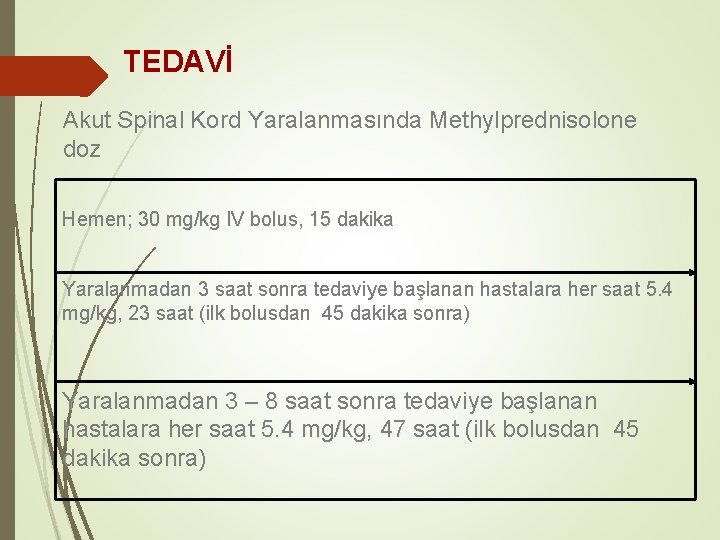 TEDAVİ

Akut Spinal Kord Yaralanmasında Methylprednisolone doz

Hemen; 30 mg/kg IV bolus, 15 dakika

Yaralanmadan 3 saat sonra tedaviye başlanan hastalara her saat 5.4 mg/kg, 23 saat (ilk bolusdan 45 dakika sonra)

Yaralanmadan 3 – 8 saat sonra tedaviye başlanan hastalara her saat 5.4 mg/kg, 47 saat (ilk bolusdan 45 dakika sonra)